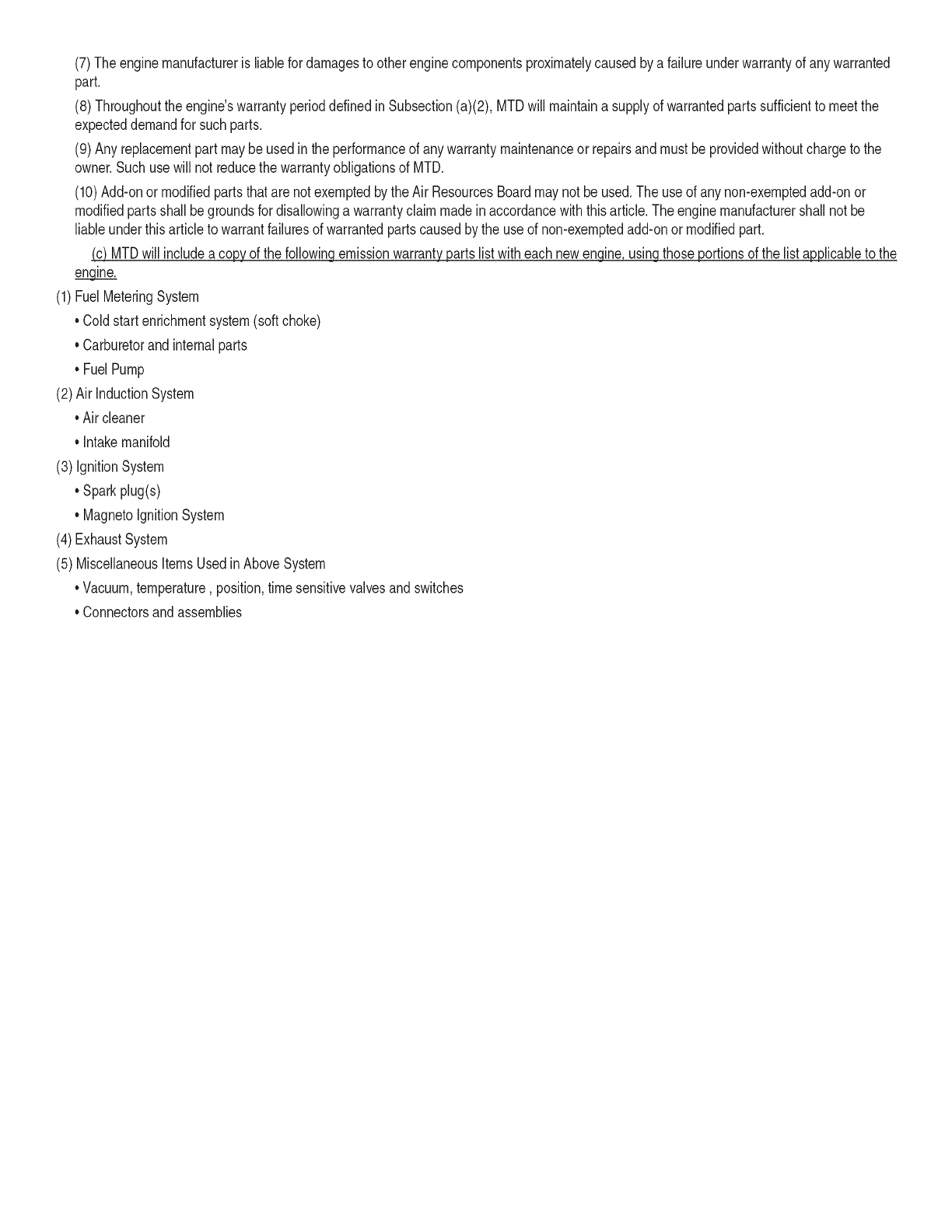 (7) The engine manufacturer is liable for damages to other engine components proximately caused by a failure under warranty of any warranted part.

(8) Throughout the engine's warranty period defined in Subsection (a)(2), MTD will maintain a supply of warranted parts sufficient to meet the expected demand for such parts.

(9) Any replacement part may be used in the performance of any warranty maintenance or repairs and must be provided without charge to the owner. Such use will not reduce the warranty obligations of MTD.

(10) Add-on or modified parts that are not exempted by the Air Resources Board may not be used. The use of any non-exempted add-on or modified parts shall be grounds for disallowing a warranty claim made in accordance with this article. The engine manufacturer shall not be liable under this article to warrant failures of warranted parts caused by the use of non-exempted add-on or modified part.

(c) MTD will include a copy of the following emission warranty parts list with each new engine, using those portions of the list applicable to the engine.

(1) Fuel Metering System

• Cold start enrichment system (soft choke)

• Carburetor and internal parts

• Fuel Pump

(2) Air Induction System

• Air cleaner

• Intake manifold

(3) Ignition System

• Spark plug(s)

• Magneto Ignition System

(4) Exhaust System

(5) Miscellaneous Items Used in Above System

• Vacuum, temperature , position, time sensitive valves and switches

• Connectors and assemblies